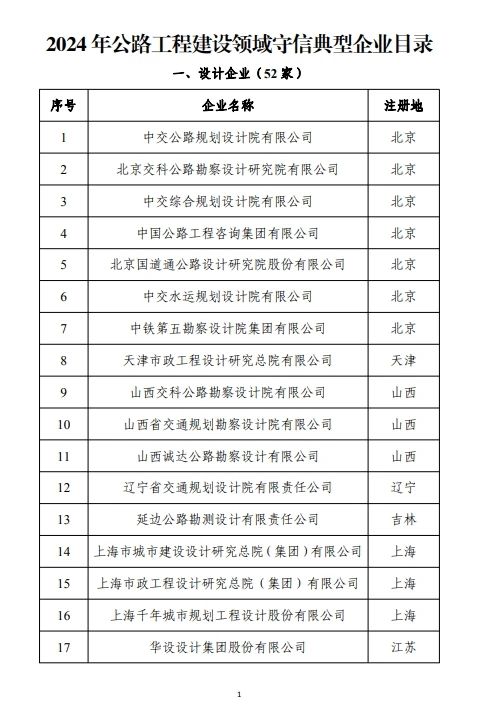 2024 年公路工程建设领域守信典型企业目录

一、设计企业（52 家）

| 序号 | 企业名称 | 注册地 |
|---|---|---|
| 1 | 中交公路规划设计院有限公司 | 北京 |
| 2 | 北京交科公路勘察设计研究院有限公司 | 北京 |
| 3 | 中交综合规划设计院有限公司 | 北京 |
| 4 | 中国公路工程咨询集团有限公司 | 北京 |
| 5 | 北京国道通公路设计研究院股份有限公司 | 北京 |
| 6 | 中交水运规划设计院有限公司 | 北京 |
| 7 | 中铁第五勘察设计院集团有限公司 | 北京 |
| 8 | 天津市政工程设计研究总院有限公司 | 天津 |
| 9 | 山西交科公路勘察设计院有限公司 | 山西 |
| 10 | 山西省交通规划勘察设计院有限公司 | 山西 |
| 11 | 山西诚达公路勘察设计有限公司 | 山西 |
| 12 | 辽宁省交通规划设计院有限责任公司 | 辽宁 |
| 13 | 延边公路勘测设计有限责任公司 | 吉林 |
| 14 | 上海市城市建设设计研究总院（集团）有限公司 | 上海 |
| 15 | 上海市政工程设计研究总院（集团）有限公司 | 上海 |
| 16 | 上海千年城市规划工程设计股份有限公司 | 上海 |
| 17 | 华设设计集团股份有限公司 | 江苏 |

1